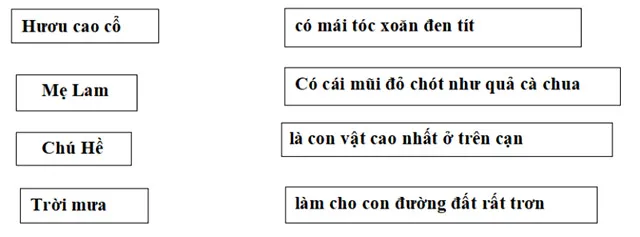 Hươu cao cổ

Mẹ Lam

Chú Hề

Trời mưa

có mái tóc xoăn đen tít

Có cái mũi đỏ chót như quả cà chua

là con vật cao nhất ở trên cạn

làm cho con đường đất rất trơn